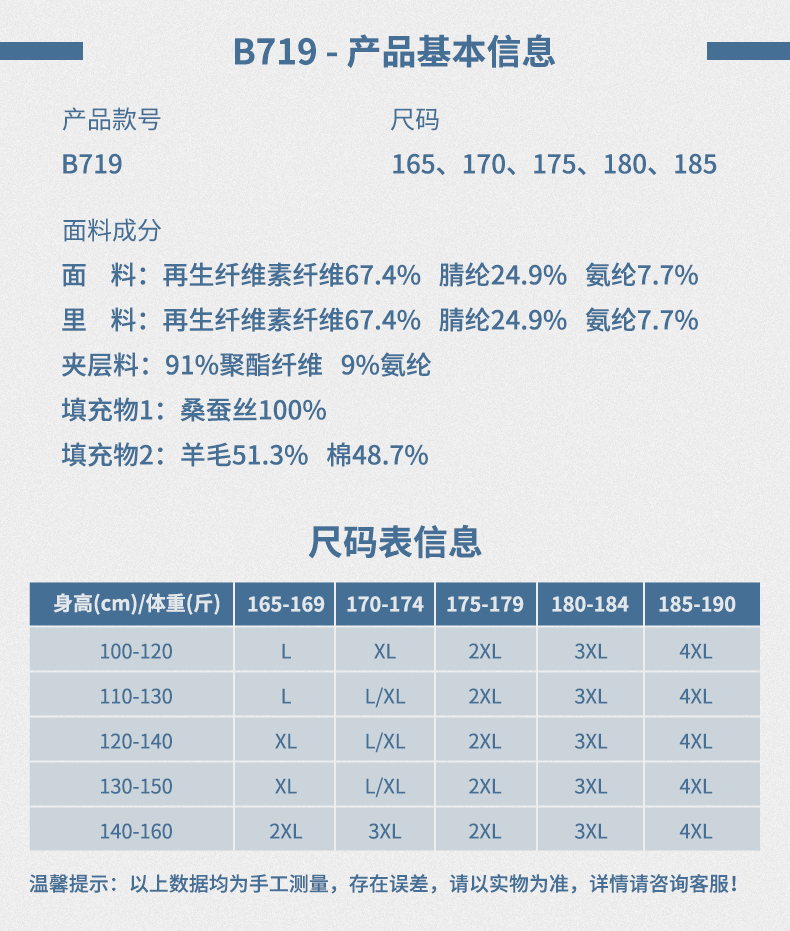 B719 - 产品基本信息

产品款号
B719

尺码
165、170、175、180、185

面料成分
面　料：再生纤维素纤维67.4%　腈纶24.9%　氨纶7.7%
里　料：再生纤维素纤维67.4%　腈纶24.9%　氨纶7.7%
夹层料：91%聚酯纤维　9%氨纶
填充物1：桑蚕丝100%
填充物2：羊毛51.3%　棉48.7%

尺码表信息

| 身高(cm)/体重(斤) | 165-169 | 170-174 | 175-179 | 180-184 | 185-190 |
|---|---|---|---|---|---|
| 100-120 | L | XL | 2XL | 3XL | 4XL |
| 110-130 | L | L/XL | 2XL | 3XL | 4XL |
| 120-140 | XL | L/XL | 2XL | 3XL | 4XL |
| 130-150 | XL | L/XL | 2XL | 3XL | 4XL |
| 140-160 | 2XL | 3XL | 2XL | 3XL | 4XL |

温馨提示：以上数据均为手工测量，存在误差，请以实物为准，详情请咨询客服！